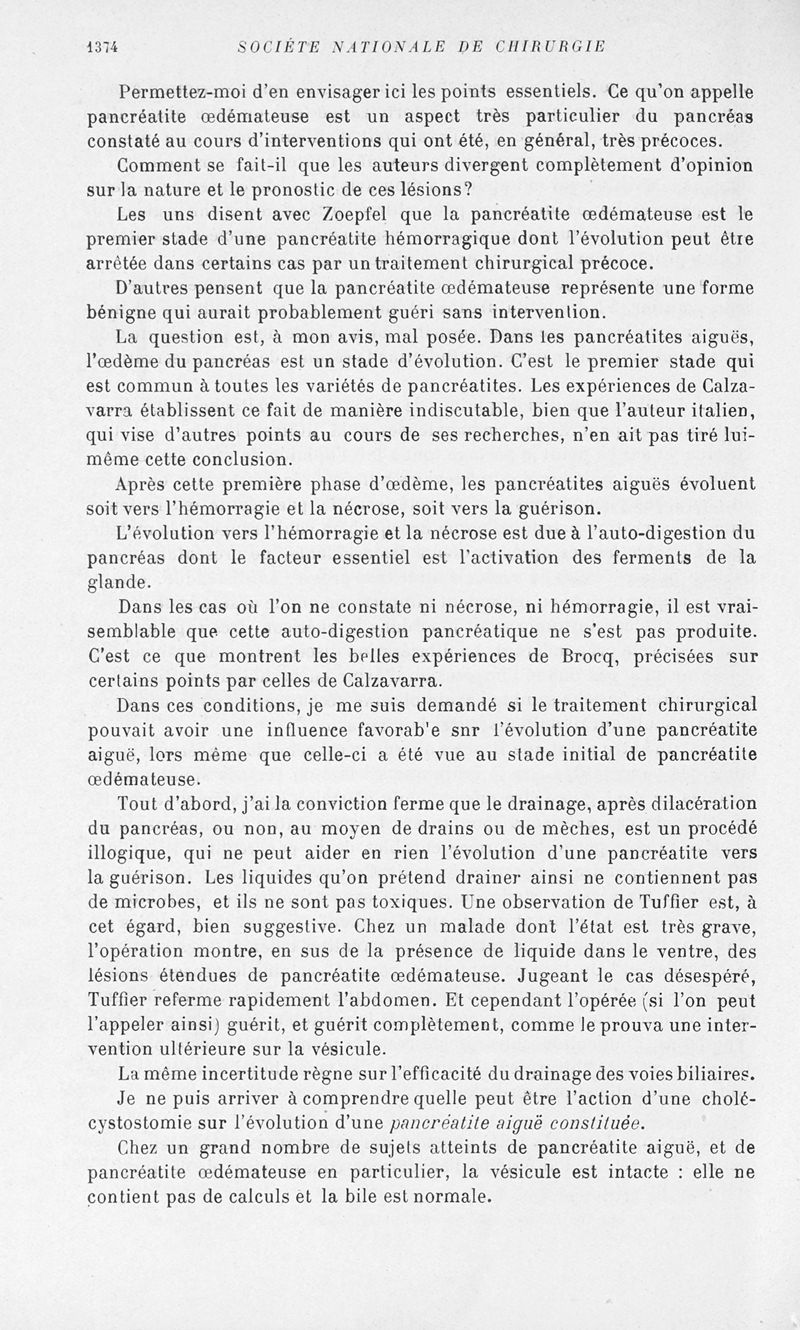 1374 SOCIÉTÉ NATIONALE DE CHIRURGIE

Permettez-moi d'en envisager ici les points essentiels. Ce qu'on appelle pancréatite œdémateuse est un aspect très particulier du pancréas constaté au cours d'interventions qui ont été, en général, très précoces.

Comment se fait-il que les auteurs divergent complètement d'opinion sur la nature et le pronostic de ces lésions?

Les uns disent avec Zoepfel que la pancréatite œdémateuse est le premier stade d'une pancréatite hémorragique dont l'évolution peut être arrêtée dans certains cas par un traitement chirurgical précoce.

D'autres pensent que la pancréatite œdémateuse représente une forme bénigne qui aurait probablement guéri sans intervention.

La question est, à mon avis, mal posée. Dans les pancréatites aiguës, l'œdème du pancréas est un stade d'évolution. C'est le premier stade qui est commun à toutes les variétés de pancréatites. Les expériences de Calzavarra établissent ce fait de manière indiscutable, bien que l'auteur italien, qui vise d'autres points au cours de ses recherches, n'en ait pas tiré lui-même cette conclusion.

Après cette première phase d'œdème, les pancréatites aiguës évoluent soit vers l'hémorragie et la nécrose, soit vers la guérison.

L'évolution vers l'hémorragie et la nécrose est due à l'auto-digestion du pancréas dont le facteur essentiel est l'activation des ferments de la glande.

Dans les cas où l'on ne constate ni nécrose, ni hémorragie, il est vraisemblable que cette auto-digestion pancréatique ne s'est pas produite. C'est ce que montrent les belles expériences de Brocq, précisées sur certains points par celles de Calzavarra.

Dans ces conditions, je me suis demandé si le traitement chirurgical pouvait avoir une influence favorab'e snr l'évolution d'une pancréatite aiguë, lors même que celle-ci a été vue au stade initial de pancréatite œdémateuse.

Tout d'abord, j'ai la conviction ferme que le drainage, après dilacération du pancréas, ou non, au moyen de drains ou de mèches, est un procédé illogique, qui ne peut aider en rien l'évolution d'une pancréatite vers la guérison. Les liquides qu'on prétend drainer ainsi ne contiennent pas de microbes, et ils ne sont pas toxiques. Une observation de Tuffier est, à cet égard, bien suggestive. Chez un malade dont l'état est très grave, l'opération montre, en sus de la présence de liquide dans le ventre, des lésions étendues de pancréatite œdémateuse. Jugeant le cas désespéré, Tuffier referme rapidement l'abdomen. Et cependant l'opérée (si l'on peut l'appeler ainsi) guérit, et guérit complètement, comme le prouva une intervention ultérieure sur la vésicule.

La même incertitude règne sur l'efficacité du drainage des voies biliaires.

Je ne puis arriver à comprendre quelle peut être l'action d'une cholécystostomie sur l'évolution d'une pancréatite aiguë constituée.

Chez un grand nombre de sujets atteints de pancréatite aiguë, et de pancréatite œdémateuse en particulier, la vésicule est intacte : elle ne contient pas de calculs et la bile est normale.